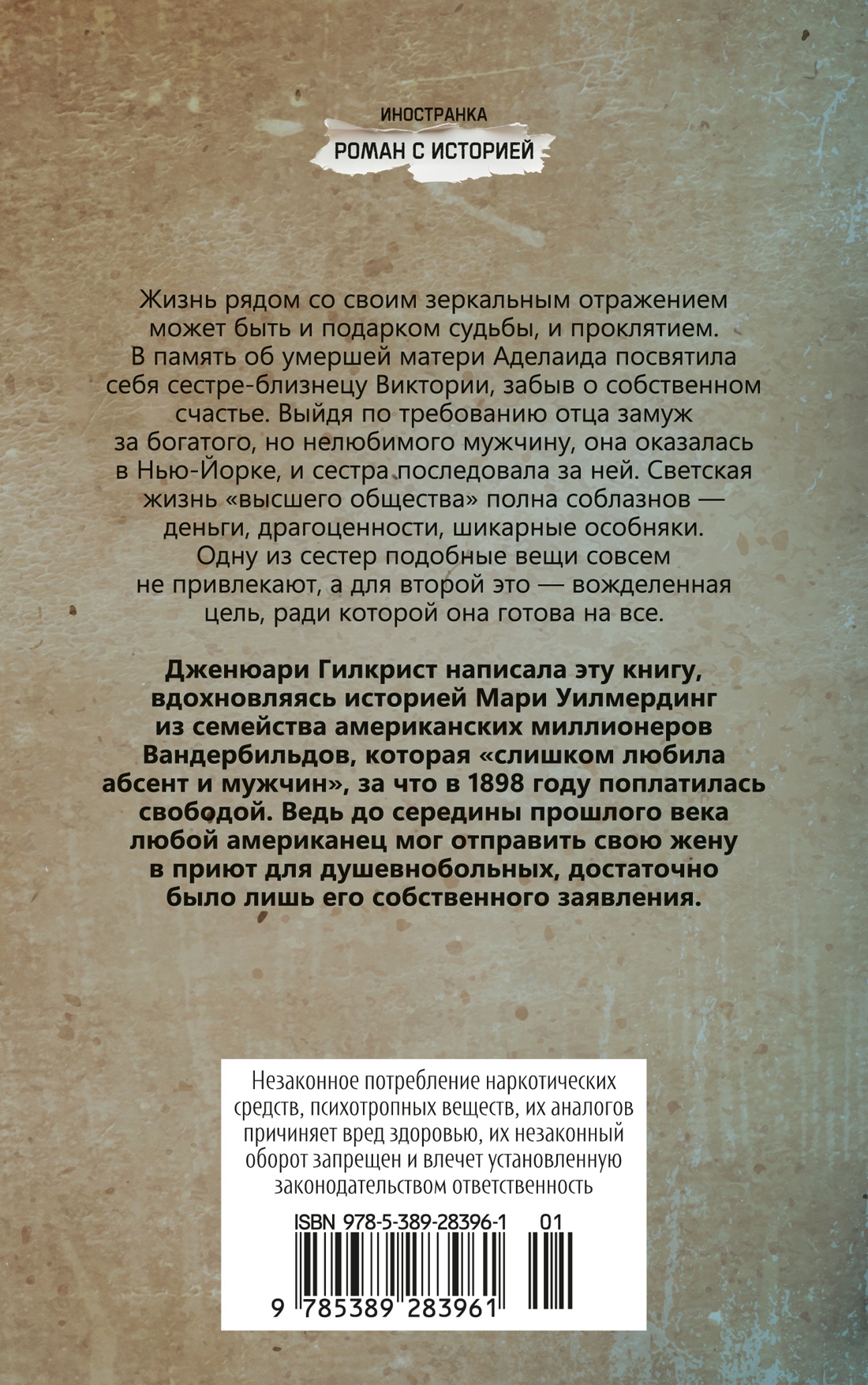 ИНОСТРАНКА

РОМАН С ИСТОРИЕЙ

Жизнь рядом со своим зеркальным отражением может быть и подарком судьбы, и проклятием. В память об умершей матери Аделаида посвятила себя сестре-близнецу Виктории, забыв о собственном счастье. Выйдя по требованию отца замуж за богатого, но нелюбимого мужчину, она оказалась в Нью-Йорке, и сестра последовала за ней. Светская жизнь «высшего общества» полна соблазнов — деньги, драгоценности, шикарные особняки. Одну из сестер подобные вещи совсем не привлекают, а для второй это — вожделенная цель, ради которой она готова на все.

Дженюари Гилкрист написала эту книгу, вдохновляясь историей Мари Уилмердинг из семейства американских миллионеров Вандербильдов, которая «слишком любила абсент и мужчин», за что в 1898 году поплатилась свободой. Ведь до середины прошлого века любой американец мог отправить свою жену в приют для душевнобольных, достаточно было лишь его собственного заявления.

Незаконное потребление наркотических средств, психотропных веществ, их аналогов причиняет вред здоровью, их незаконный оборот запрещен и влечет установленную законодательством ответственность

ISBN 978-5-389-28396-1 01

9 785389 283961